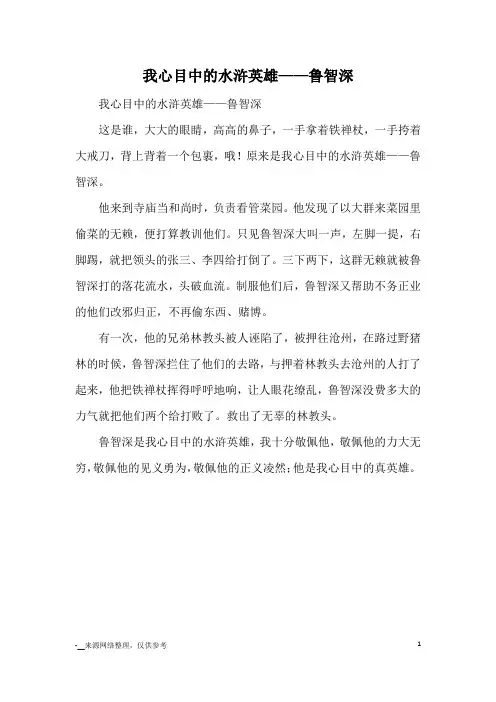 我心目中的水浒英雄——鲁智深

我心目中的水浒英雄——鲁智深

这是谁，大大的眼睛，高高的鼻子，一手拿着铁禅杖，一手挎着大戒刀，背上背着一个包裹，哦！原来是我心目中的水浒英雄——鲁智深。

他来到寺庙当和尚时，负责看管菜园。他发现了以大群来菜园里偷菜的无赖，便打算教训他们。只见鲁智深大叫一声，左脚一提，右脚踢，就把领头的张三、李四给打倒了。三下两下，这群无赖就被鲁智深打的落花流水，头破血流。制服他们后，鲁智深又帮助不务正业的他们改邪归正，不再偷东西、赌博。

有一次，他的兄弟林教头被人诬陷了，被押往沧州，在路过野猪林的时候，鲁智深拦住了他们的去路，与押着林教头去沧州的人打了起来，他把铁禅杖挥得呼呼地响，让人眼花缭乱，鲁智深没费多大的力气就把他们两个给打败了。救出了无辜的林教头。

鲁智深是我心目中的水浒英雄，我十分敬佩他，敬佩他的力大无穷，敬佩他的见义勇为，敬佩他的正义凌然；他是我心目中的真英雄。

-__来源网络整理，仅供参考

1